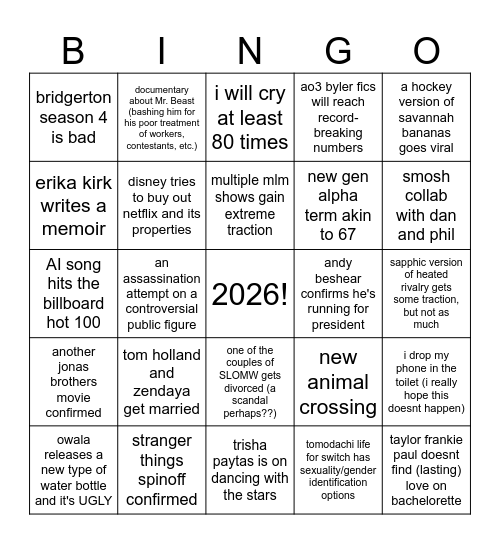 | B | I | N | G | O |
|---|---|---|---|---|
| bridgerton season 4 is bad | documentary about Mr. Beast (bashing him for his poor treatment of workers, contestants, etc.) | i will cry at least 80 times | ao3 byler fics will reach record-breaking numbers | a hockey version of savannah bananas goes viral |
| erika kirk writes a memoir | disney tries to buy out netflix and its properties | multiple mlm shows gain extreme traction | new gen alpha term akin to 67 | smosh collab with dan and phil |
| AI song hits the billboard hot 100 | an assassination attempt on a controversial public figure | 2026! | andy beshear confirms he's running for president | sapphic version of heated rivalry gets some traction, but not as much |
| another jonas brothers movie confirmed | tom holland and zendaya get married | one of the couples of SLOMW gets divorced (a scandal perhaps??) | new animal crossing | i drop my phone in the toilet (i really hope this doesnt happen) |
| owala releases a new type of water bottle and it's UGLY | stranger things spinoff confirmed | trisha paytas is on dancing with the stars | tomodachi life for switch has sexuality/gender identification options | taylor frankie paul doesnt find (lasting) love on bachelorette |